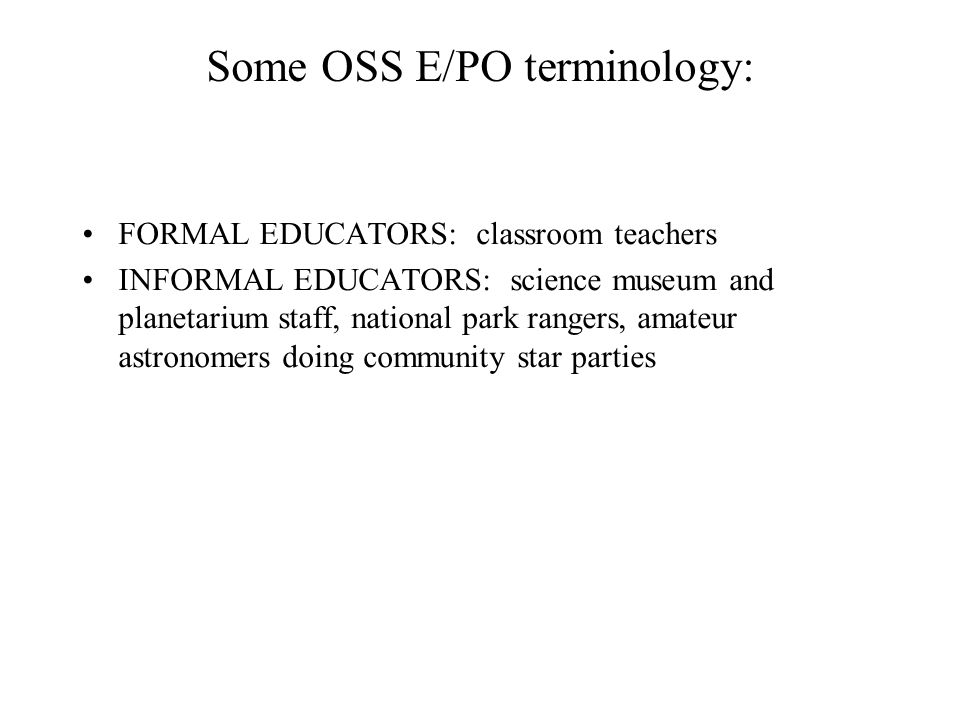 Some OSS E/PO terminology:

• FORMAL EDUCATORS: classroom teachers
• INFORMAL EDUCATORS: science museum and planetarium staff, national park rangers, amateur astronomers doing community star parties